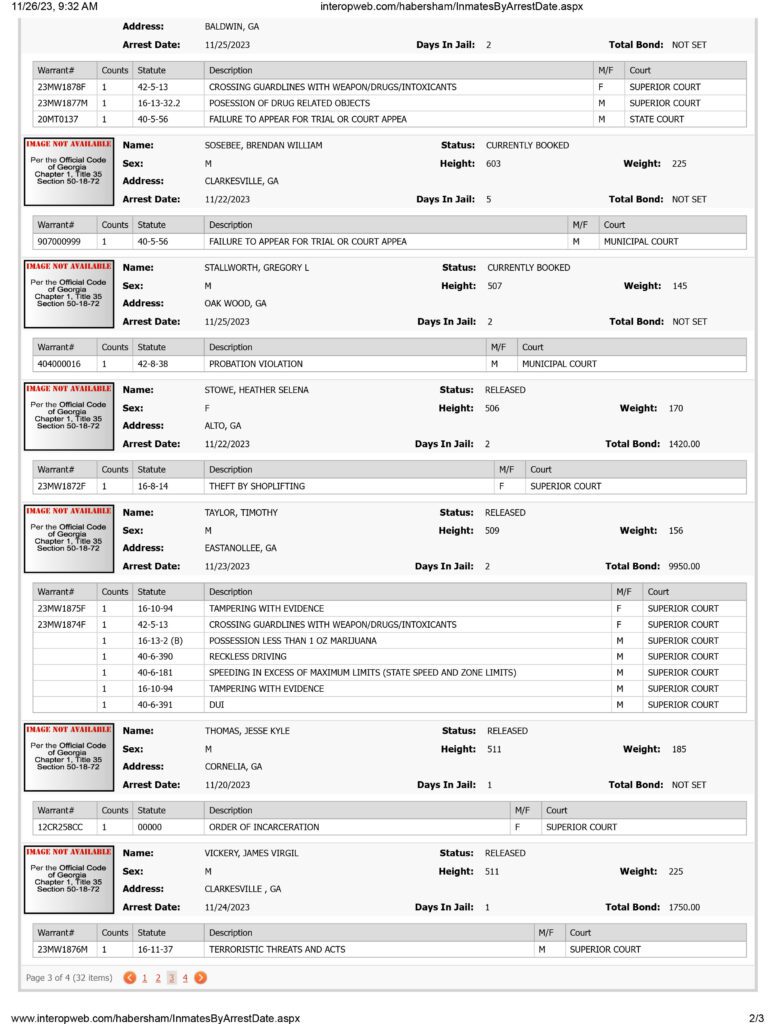 11/26/23, 9:32 AM
interopweb.com/habersham/InmatesByArrestDate.aspx

Address: BALDWIN, GA
Arrest Date: 11/25/2023
Days In Jail: 2
Total Bond: NOT SET

| Warrant# | Counts | Statute | Description | M/F | Court |
|---|---|---|---|---|---|
| 23MW1878F | 1 | 42-5-13 | CROSSING GUARDLINES WITH WEAPON/DRUGS/INTOXICANTS | F | SUPERIOR COURT |
| 23MW1877M | 1 | 16-13-32.2 | POSESSION OF DRUG RELATED OBJECTS | M | SUPERIOR COURT |
| 20MT0137 | 1 | 40-5-56 | FAILURE TO APPEAR FOR TRIAL OR COURT APPEA | M | STATE COURT |

IMAGE NOT AVAILABLE
Per the Official Code of Georgia Chapter 1, Title 35 Section 50-18-72

Name: SOSEBEE, BRENDAN WILLIAM
Status: CURRENTLY BOOKED
Sex: M
Height: 603
Weight: 225
Address: CLARKESVILLE, GA
Arrest Date: 11/22/2023
Days In Jail: 5
Total Bond: NOT SET

| Warrant# | Counts | Statute | Description | M/F | Court |
|---|---|---|---|---|---|
| 907000999 | 1 | 40-5-56 | FAILURE TO APPEAR FOR TRIAL OR COURT APPEA | M | MUNICIPAL COURT |

IMAGE NOT AVAILABLE
Per the Official Code of Georgia Chapter 1, Title 35 Section 50-18-72

Name: STALLWORTH, GREGORY L
Status: CURRENTLY BOOKED
Sex: M
Height: 507
Weight: 145
Address: OAK WOOD, GA
Arrest Date: 11/25/2023
Days In Jail: 2
Total Bond: NOT SET

| Warrant# | Counts | Statute | Description | M/F | Court |
|---|---|---|---|---|---|
| 404000016 | 1 | 42-8-38 | PROBATION VIOLATION | M | MUNICIPAL COURT |

IMAGE NOT AVAILABLE
Per the Official Code of Georgia Chapter 1, Title 35 Section 50-18-72

Name: STOWE, HEATHER SELENA
Status: RELEASED
Sex: F
Height: 506
Weight: 170
Address: ALTO, GA
Arrest Date: 11/22/2023
Days In Jail: 2
Total Bond: 1420.00

| Warrant# | Counts | Statute | Description | M/F | Court |
|---|---|---|---|---|---|
| 23MW1872F | 1 | 16-8-14 | THEFT BY SHOPLIFTING | F | SUPERIOR COURT |

IMAGE NOT AVAILABLE
Per the Official Code of Georgia Chapter 1, Title 35 Section 50-18-72

Name: TAYLOR, TIMOTHY
Status: RELEASED
Sex: M
Height: 509
Weight: 156
Address: EASTANOLLEE, GA
Arrest Date: 11/23/2023
Days In Jail: 2
Total Bond: 9950.00

| Warrant# | Counts | Statute | Description | M/F | Court |
|---|---|---|---|---|---|
| 23MW1875F | 1 | 16-10-94 | TAMPERING WITH EVIDENCE | F | SUPERIOR COURT |
| 23MW1874F | 1 | 42-5-13 | CROSSING GUARDLINES WITH WEAPON/DRUGS/INTOXICANTS | F | SUPERIOR COURT |
|  | 1 | 16-13-2 (B) | POSSESSION LESS THAN 1 OZ MARIJUANA | M | SUPERIOR COURT |
|  | 1 | 40-6-390 | RECKLESS DRIVING | M | SUPERIOR COURT |
|  | 1 | 40-6-181 | SPEEDING IN EXCESS OF MAXIMUM LIMITS (STATE SPEED AND ZONE LIMITS) | M | SUPERIOR COURT |
|  | 1 | 16-10-94 | TAMPERING WITH EVIDENCE | M | SUPERIOR COURT |
|  | 1 | 40-6-391 | DUI | M | SUPERIOR COURT |

IMAGE NOT AVAILABLE
Per the Official Code of Georgia Chapter 1, Title 35 Section 50-18-72

Name: THOMAS, JESSE KYLE
Status: RELEASED
Sex: M
Height: 511
Weight: 185
Address: CORNELIA, GA
Arrest Date: 11/20/2023
Days In Jail: 1
Total Bond: NOT SET

| Warrant# | Counts | Statute | Description | M/F | Court |
|---|---|---|---|---|---|
| 12CR258CC | 1 | 00000 | ORDER OF INCARCERATION | F | SUPERIOR COURT |

IMAGE NOT AVAILABLE
Per the Official Code of Georgia Chapter 1, Title 35 Section 50-18-72

Name: VICKERY, JAMES VIRGIL
Status: RELEASED
Sex: M
Height: 511
Weight: 225
Address: CLARKESVILLE , GA
Arrest Date: 11/24/2023
Days In Jail: 1
Total Bond: 1750.00

| Warrant# | Counts | Statute | Description | M/F | Court |
|---|---|---|---|---|---|
| 23MW1876M | 1 | 16-11-37 | TERRORISTIC THREATS AND ACTS | M | SUPERIOR COURT |

Page 3 of 4 (32 items) 1 2 3 4

www.interopweb.com/habersham/InmatesByArrestDate.aspx
2/3